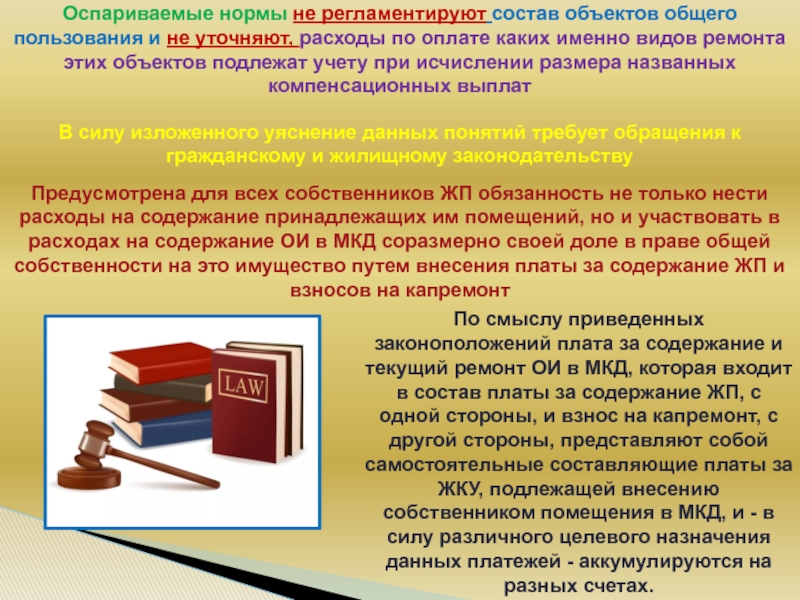 Оспариваемые нормы не регламентируют состав объектов общего пользования и не уточняют, расходы по оплате каких именно видов ремонта этих объектов подлежат учету при исчислении размера названных компенсационных выплат

В силу изложенного уяснение данных понятий требует обращения к гражданскому и жилищному законодательству

Предусмотрена для всех собственников ЖП обязанность не только нести расходы на содержание принадлежащих им помещений, но и участвовать в расходах на содержание ОИ в МКД соразмерно своей доле в праве общей собственности на это имущество путем внесения платы за содержание ЖП и взносов на капремонт

LAW

По смыслу приведенных законоположений плата за содержание и текущий ремонт ОИ в МКД, которая входит в состав платы за содержание ЖП, с одной стороны, и взнос на капремонт, с другой стороны, представляют собой самостоятельные составляющие платы за ЖКУ, подлежащей внесению собственником помещения в МКД, и - в силу различного целевого назначения данных платежей - аккумулируются на разных счетах.